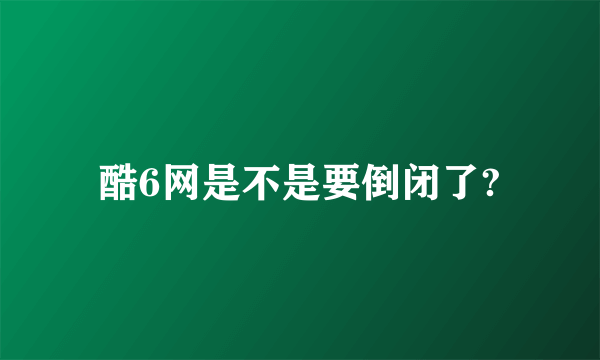 酷6网是不是要倒闭了?